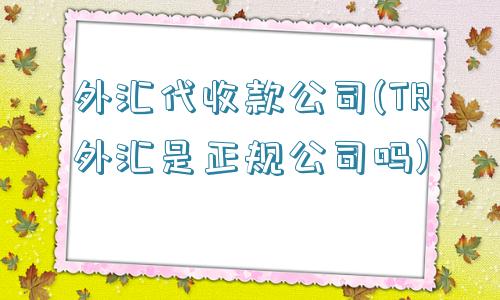 外汇代收款公司(TR外汇是正规公司吗)